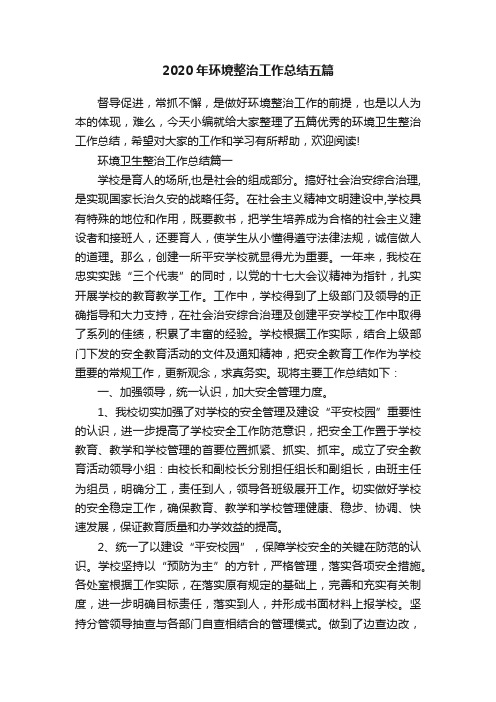 2020年环境整治工作总结五篇

督导促进，常抓不懈，是做好环境整治工作的前提，也是以人为本的体现，难么，今天小编就给大家整理了五篇优秀的环境卫生整治工作总结，希望对大家的工作和学习有所帮助，欢迎阅读!

环境卫生整治工作总结篇一

学校是育人的场所,也是社会的组成部分。搞好社会治安综合治理,是实现国家长治久安的战略任务。在社会主义精神文明建设中,学校具有特殊的地位和作用，既要教书，把学生培养成为合格的社会主义建设者和接班人，还要育人，使学生从小懂得遵守法律法规，诚信做人的道理。那么，创建一所平安学校就显得尤为重要。一年来，我校在忠实实践“三个代表”的同时，以党的十七大会议精神为指针，扎实开展学校的教育教学工作。工作中，学校得到了上级部门及领导的正确指导和大力支持，在社会治安综合治理及创建平安学校工作中取得了系列的佳绩，积累了丰富的经验。学校根据工作实际，结合上级部门下发的安全教育活动的文件及通知精神，把安全教育工作作为学校重要的常规工作，更新观念，求真务实。现将主要工作总结如下：

一、加强领导，统一认识，加大安全管理力度。

1、我校切实加强了对学校的安全管理及建设“平安校园”重要性的认识，进一步提高了学校安全工作防范意识，把安全工作置于学校教育、教学和学校管理的首要位置抓紧、抓实、抓牢。成立了安全教育活动领导小组：由校长和副校长分别担任组长和副组长，由班主任为组员，明确分工，责任到人，领导各班级展开工作。切实做好学校的安全稳定工作，确保教育、教学和学校管理健康、稳步、协调、快速发展，保证教育质量和办学效益的提高。

2、统一了以建设“平安校园”，保障学校安全的关键在防范的认识。学校坚持以“预防为主”的方针，严格管理，落实各项安全措施。各处室根据工作实际，在落实原有规定的基础上，完善和充实有关制度，进一步明确目标责任，落实到人，并形成书面材料上报学校。坚持分管领导抽查与各部门自查相结合的管理模式。做到了边查边改，